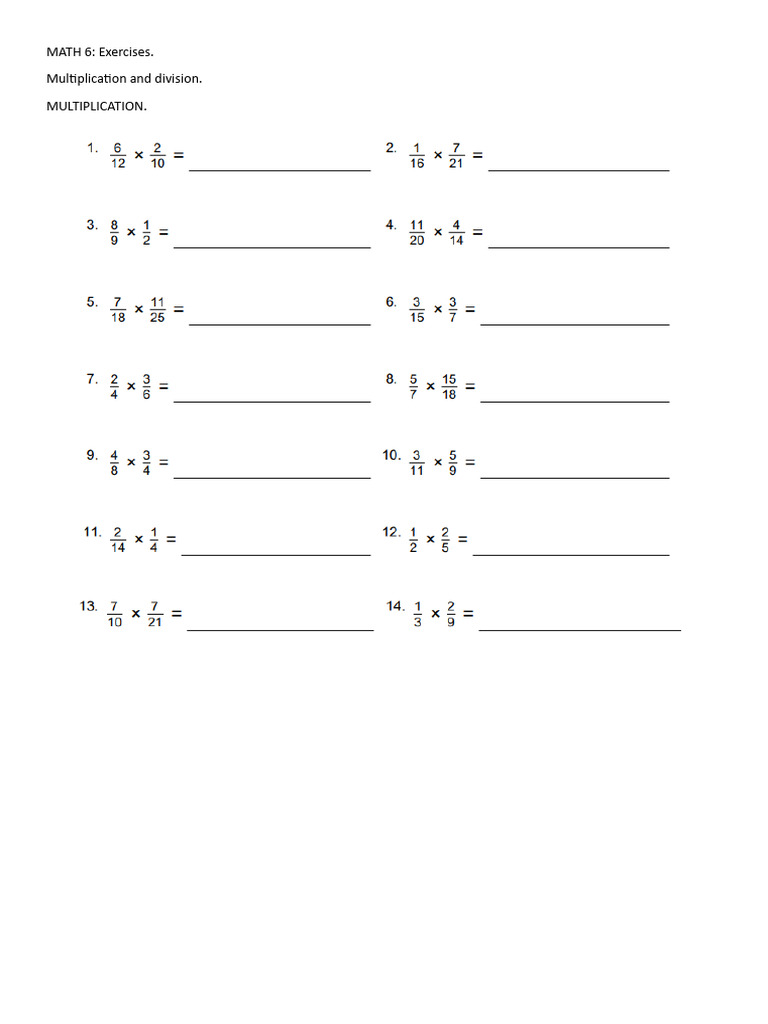 MATH 6: Exercises.

Multiplication and division.

MULTIPLICATION.

1. $\frac{6}{12} \times \frac{2}{10} =$ ____________

2. $\frac{1}{16} \times \frac{7}{21} =$ ____________

3. $\frac{8}{9} \times \frac{1}{2} =$ ____________

4. $\frac{11}{20} \times \frac{4}{14} =$ ____________

5. $\frac{7}{18} \times \frac{11}{25} =$ ____________

6. $\frac{3}{15} \times \frac{3}{7} =$ ____________

7. $\frac{2}{4} \times \frac{3}{6} =$ ____________

8. $\frac{5}{7} \times \frac{15}{18} =$ ____________

9. $\frac{4}{8} \times \frac{3}{4} =$ ____________

10. $\frac{3}{11} \times \frac{5}{9} =$ ____________

11. $\frac{2}{14} \times \frac{1}{4} =$ ____________

12. $\frac{1}{2} \times \frac{2}{5} =$ ____________

13. $\frac{7}{10} \times \frac{7}{21} =$ ____________

14. $\frac{1}{3} \times \frac{2}{9} =$ ____________